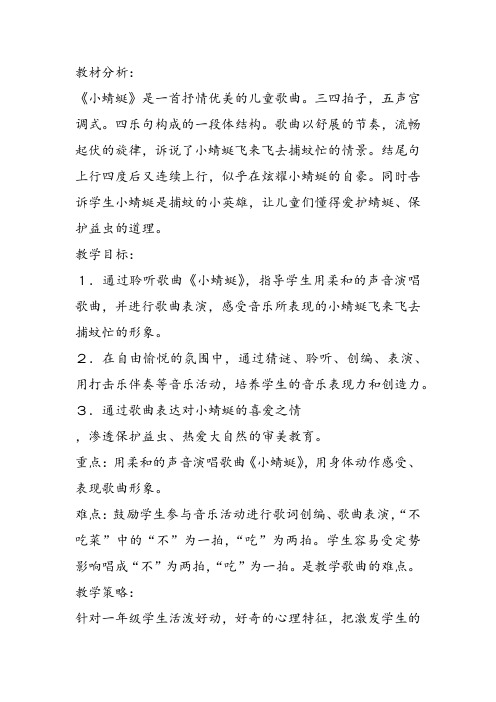 教材分析:

《小蜻蜓》是一首抒情优美的儿童歌曲。三四拍子，五声宫调式。四乐句构成的一段体结构。歌曲以舒展的节奏，流畅起伏的旋律，诉说了小蜻蜓飞来飞去捕蚊忙的情景。结尾句上行四度后又连续上行，似乎在炫耀小蜻蜓的自豪。同时告诉学生小蜻蜓是捕蚊的小英雄，让儿童们懂得爱护蜻蜓、保护益虫的道理。

教学目标:

1．通过聆听歌曲《小蜻蜓》，指导学生用柔和的声音演唱歌曲，并进行歌曲表演，感受音乐所表现的小蜻蜓飞来飞去捕蚊忙的形象。

2．在自由愉悦的氛围中，通过猜谜、聆听、创编、表演、用打击乐伴奏等音乐活动，培养学生的音乐表现力和创造力。

3．通过歌曲表达对小蜻蜓的喜爱之情

，渗透保护益虫、热爱大自然的审美教育。

重点：用柔和的声音演唱歌曲《小蜻蜓》，用身体动作感受、表现歌曲形象。

难点：鼓励学生参与音乐活动进行歌词创编、歌曲表演，“不吃菜”中的“不”为一拍，“吃”为两拍。学生容易受定势影响唱成“不”为两拍，“吃”为一拍。是教学歌曲的难点。

教学策略:

针对一年级学生活泼好动，好奇的心理特征，把激发学生的